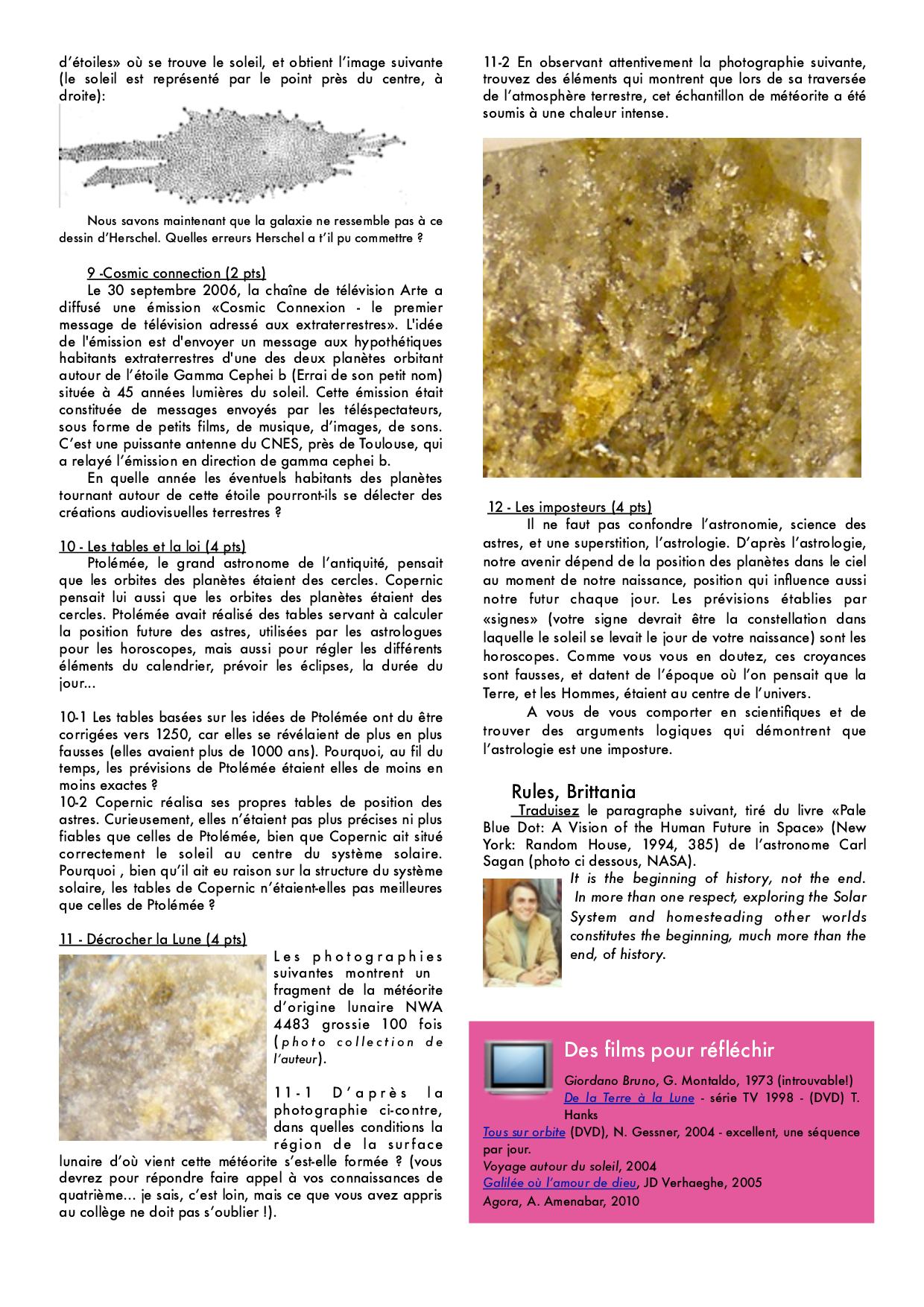 d'étoiles» où se trouve le soleil, et obtient l'image suivante (le soleil est représenté par le point près du centre, à droite):

Nous savons maintenant que la galaxie ne ressemble pas à ce dessin d'Herschel. Quelles erreurs Herschel a t'il pu commettre ?

9 -Cosmic connection (2 pts)
Le 30 septembre 2006, la chaîne de télévision Arte a diffusé une émission «Cosmic Connexion - le premier message de télévision adressé aux extraterrestres». L'idée de l'émission est d'envoyer un message aux hypothétiques habitants extraterrestres d'une des deux planètes orbitant autour de l'étoile Gamma Cephei b (Errai de son petit nom) située à 45 années lumières du soleil. Cette émission était constituée de messages envoyés par les téléspectateurs, sous forme de petits films, de musique, d'images, de sons. C'est une puissante antenne du CNES, près de Toulouse, qui a relayé l'émission en direction de gamma cephei b.
En quelle année les éventuels habitants des planètes tournant autour de cette étoile pourront-ils se délecter des créations audiovisuelles terrestres ?

10 - Les tables et la loi (4 pts)
Ptolémée, le grand astronome de l'antiquité, pensait que les orbites des planètes étaient des cercles. Copernic pensait lui aussi que les orbites des planètes étaient des cercles. Ptolémée avait réalisé des tables servant à calculer la position future des astres, utilisées par les astrologues pour les horoscopes, mais aussi pour régler les différents éléments du calendrier, prévoir les éclipses, la durée du jour...

10-1 Les tables basées sur les idées de Ptolémée ont du être corrigées vers 1250, car elles se révélaient de plus en plus fausses (elles avaient plus de 1000 ans). Pourquoi, au fil du temps, les prévisions de Ptolémée étaient elles de moins en moins exactes ?
10-2 Copernic réalisa ses propres tables de position des astres. Curieusement, elles n'étaient pas plus précises ni plus fiables que celles de Ptolémée, bien que Copernic ait situé correctement le soleil au centre du système solaire. Pourquoi , bien qu'il ait eu raison sur la structure du système solaire, les tables de Copernic n'étaient-elles pas meilleures que celles de Ptolémée ?

11 - Décrocher la Lune (4 pts)
Les photographies suivantes montrent un fragment de la météorite d'origine lunaire NWA 4483 grossie 100 fois (photo collection de l'auteur).

11-1 D'après la photographie ci-contre, dans quelles conditions la région de la surface lunaire d'où vient cette météorite s'est-elle formée ? (vous devrez pour répondre faire appel à vos connaissances de quatrième... je sais, c'est loin, mais ce que vous avez appris au collège ne doit pas s'oublier !).

11-2 En observant attentivement la photographie suivante, trouvez des éléments qui montrent que lors de sa traversée de l'atmosphère terrestre, cet échantillon de météorite a été soumis à une chaleur intense.

12 - Les imposteurs (4 pts)
Il ne faut pas confondre l'astronomie, science des astres, et une superstition, l'astrologie. D'après l'astrologie, notre avenir dépend de la position des planètes dans le ciel au moment de notre naissance, position qui influence aussi notre futur chaque jour. Les prévisions établies par «signes» (votre signe devrait être la constellation dans laquelle le soleil se levait le jour de votre naissance) sont les horoscopes. Comme vous vous en doutez, ces croyances sont fausses, et datent de l'époque où l'on pensait que la Terre, et les Hommes, étaient au centre de l'univers.
A vous de vous comporter en scientifiques et de trouver des arguments logiques qui démontrent que l'astrologie est une imposture.

Rules, Brittania
Traduisez le paragraphe suivant, tiré du livre «Pale Blue Dot: A Vision of the Human Future in Space» (New York: Random House, 1994, 385) de l'astronome Carl Sagan (photo ci dessous, NASA).
It is the beginning of history, not the end. In more than one respect, exploring the Solar System and homesteading other worlds constitutes the beginning, much more than the end, of history.

Des films pour réfléchir
Giordano Bruno, G. Montaldo, 1973 (introuvable!)
De la Terre à la Lune - série TV 1998 - (DVD) T. Hanks
Tous sur orbite (DVD), N. Gessner, 2004 - excellent, une séquence par jour.
Voyage autour du soleil, 2004
Galilée où l'amour de dieu, JD Verhaeghe, 2005
Agora, A. Amenabar, 2010